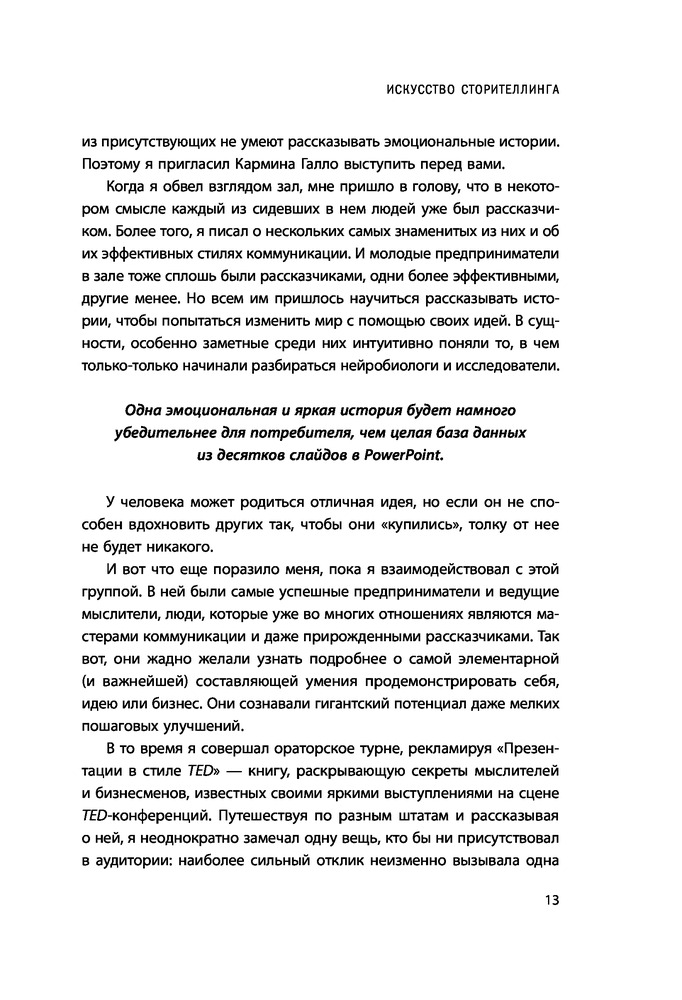 ИСКУССТВО СТОРИТЕЛЛИНГА

из присутствующих не умеют рассказывать эмоциональные истории. Поэтому я пригласил Кармина Галло выступить перед вами.

Когда я обвел взглядом зал, мне пришло в голову, что в некотором смысле каждый из сидевших в нем людей уже был рассказчиком. Более того, я писал о нескольких самых знаменитых из них и об их эффективных стилях коммуникации. И молодые предприниматели в зале тоже сплошь были рассказчиками, одни более эффективными, другие менее. Но всем им пришлось научиться рассказывать истории, чтобы попытаться изменить мир с помощью своих идей. В сущности, особенно заметные среди них интуитивно поняли то, в чем только-только начинали разбираться нейробиологи и исследователи.

Одна эмоциональная и яркая история будет намного убедительнее для потребителя, чем целая база данных из десятков слайдов в PowerPoint.

У человека может родиться отличная идея, но если он не способен вдохновить других так, чтобы они «купились», толку от нее не будет никакого.

И вот что еще поразило меня, пока я взаимодействовал с этой группой. В ней были самые успешные предприниматели и ведущие мыслители, люди, которые уже во многих отношениях являются мастерами коммуникации и даже прирожденными рассказчиками. Так вот, они жадно желали узнать подробнее о самой элементарной (и важнейшей) составляющей умения продемонстрировать себя, идею или бизнес. Они сознавали гигантский потенциал даже мелких пошаговых улучшений.

В то время я совершал ораторское турне, рекламируя «Презентации в стиле TED» — книгу, раскрывающую секреты мыслителей и бизнесменов, известных своими яркими выступлениями на сцене TED-конференций. Путешествуя по разным штатам и рассказывая о ней, я неоднократно замечал одну вещь, кто бы ни присутствовал в аудитории: наиболее сильный отклик неизменно вызывала одна

13